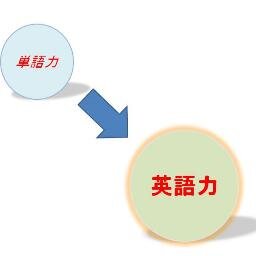 単語力

英語力